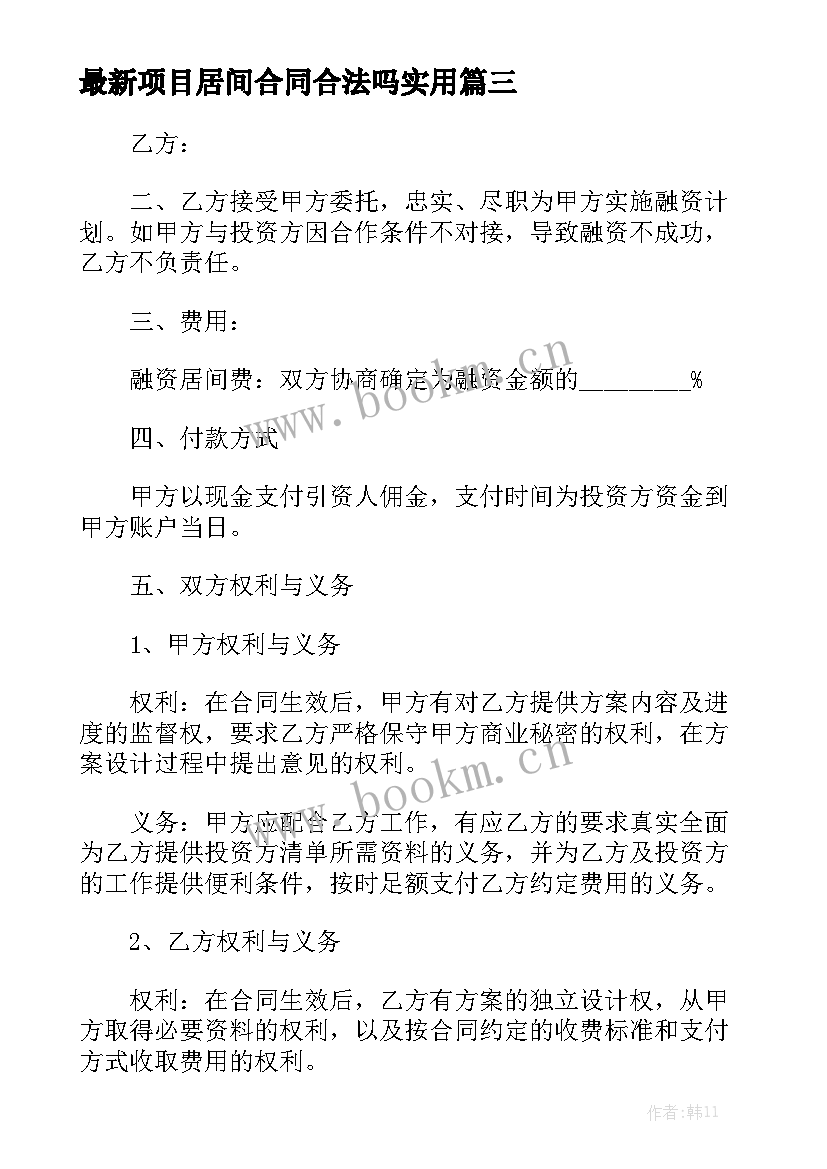 最新项目居间合同合法吗实用篇三

乙方：

二、乙方接受甲方委托，忠实、尽职为甲方实施融资计划。如甲方与投资方因合作条件不对接，导致融资不成功，乙方不负责任。

三、费用：

融资居间费：双方协商确定为融资金额的________%

四、付款方式

甲方以现金支付引资人佣金，支付时间为投资方资金到甲方账户当日。

五、双方权利与义务

1、甲方权利与义务

权利：在合同生效后，甲方有对乙方提供方案内容及进度的监督权，要求乙方严格保守甲方商业秘密的权利，在方案设计过程中提出意见的权利。

义务：甲方应配合乙方工作，有应乙方的要求真实全面为乙方提供投资方清单所需资料的义务，并为乙方及投资方的工作提供便利条件，按时足额支付乙方约定费用的义务。

2、乙方权利与义务

权利：在合同生效后，乙方有方案的独立设计权，从甲方取得必要资料的权利，以及按合同约定的收费标准和支付方式收取费用的权利。

www.bookm.cn

www.bookm.cn

作者:韩11